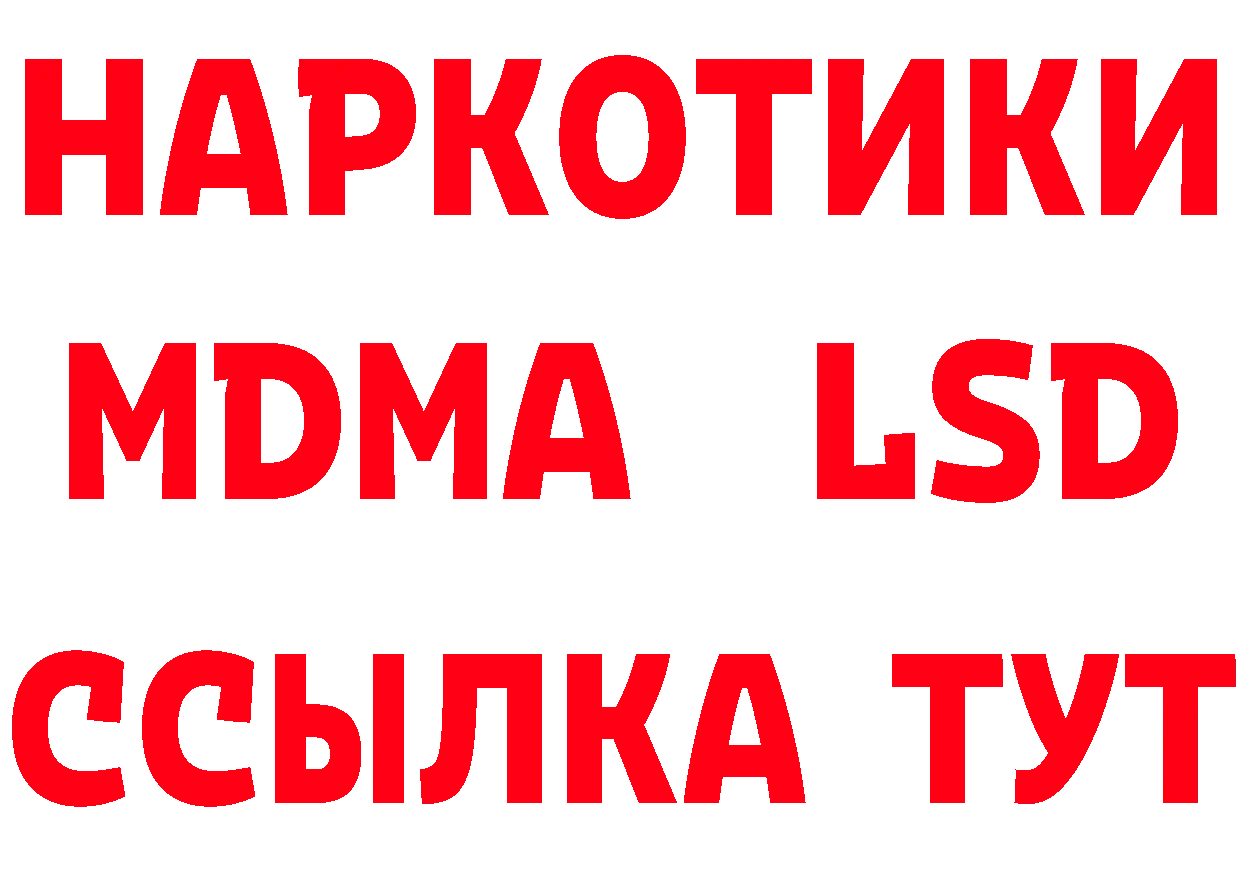 НАРКОТИКИ
MDMA LSD
ССЫЛКА ТУТ